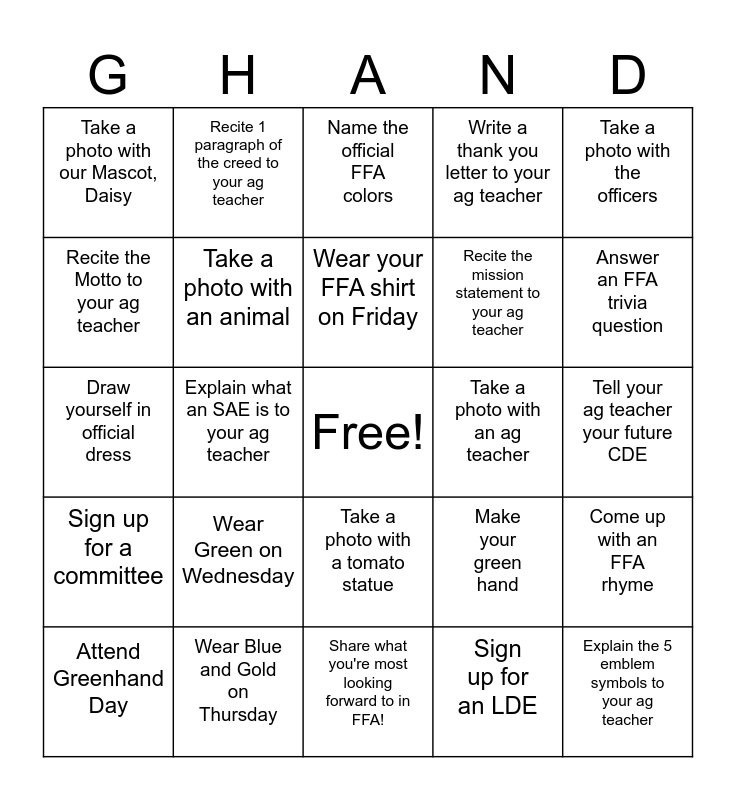 | G | H | A | N | D |
|---|---|---|---|---|
| Take a photo with our Mascot, Daisy | Recite 1 paragraph of the creed to your ag teacher | Name the official FFA colors | Write a thank you letter to your ag teacher | Take a photo with the officers |
| Recite the Motto to your ag teacher | Take a photo with an animal | Wear your FFA shirt on Friday | Recite the mission statement to your ag teacher | Answer an FFA trivia question |
| Draw yourself in official dress | Explain what an SAE is to your ag teacher | Free! | Take a photo with an ag teacher | Tell your ag teacher your future CDE |
| Sign up for a committee | Wear Green on Wednesday | Take a photo with a tomato statue | Make your green hand | Come up with an FFA rhyme |
| Attend Greenhand Day | Wear Blue and Gold on Thursday | Share what you're most looking forward to in FFA! | Sign up for an LDE | Explain the 5 emblem symbols to your ag teacher |